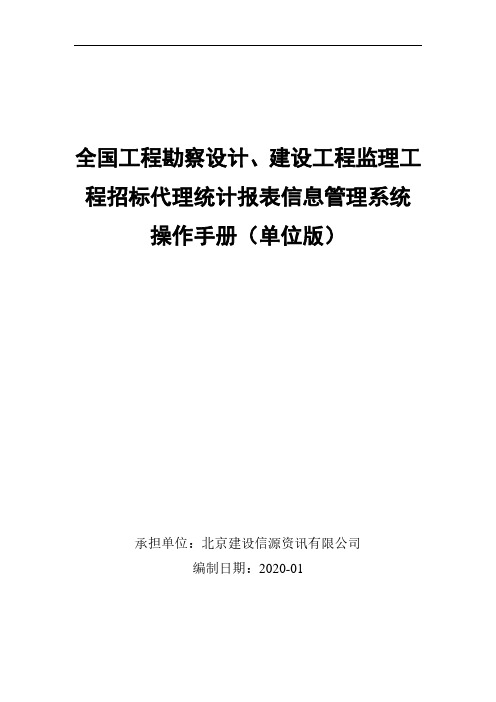 全国工程勘察设计、建设工程监理工程招标代理统计报表信息管理系统操作手册（单位版）

承担单位：北京建设信源资讯有限公司

编制日期：2020-01